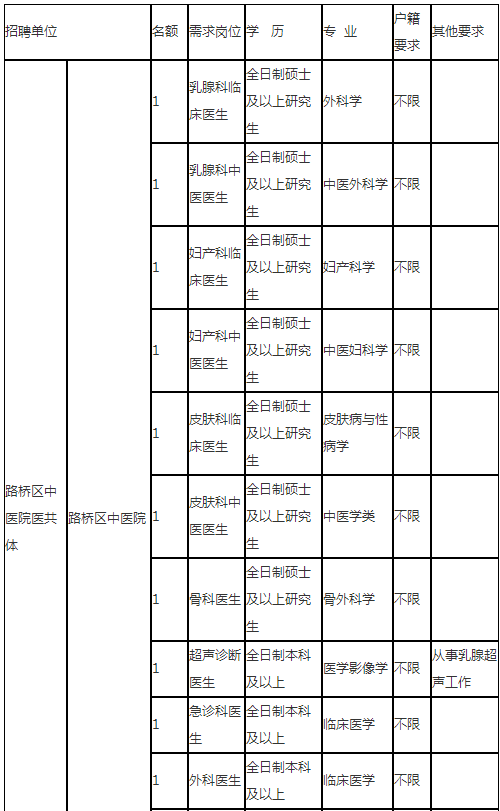 | 招聘单位 | | 名额 | 需求岗位 | 学　历 | 专　业 | 户籍要求 | 其他要求 |
|---|---|---|---|---|---|---|---|
| 路桥区中医院医共体 | 路桥区中医院 | 1 | 乳腺科临床医生 | 全日制硕士及以上研究生 | 外科学 | 不限 | |
| | | 1 | 乳腺科中医医生 | 全日制硕士及以上研究生 | 中医外科学 | 不限 | |
| | | 1 | 妇产科临床医生 | 全日制硕士及以上研究生 | 妇产科学 | 不限 | |
| | | 1 | 妇产科中医医生 | 全日制硕士及以上研究生 | 中医妇科学 | 不限 | |
| | | 1 | 皮肤科临床医生 | 全日制硕士及以上研究生 | 皮肤病与性病学 | 不限 | |
| | | 1 | 皮肤科中医医生 | 全日制硕士及以上研究生 | 中医学类 | 不限 | |
| | | 1 | 骨科医生 | 全日制硕士及以上研究生 | 骨外科学 | 不限 | |
| | | 1 | 超声诊断医生 | 全日制本科及以上 | 医学影像学 | 不限 | 从事乳腺超声工作 |
| | | 1 | 急诊科医生 | 全日制本科及以上 | 临床医学 | 不限 | |
| | | 1 | 外科医生 | 全日制本科及以上 | 临床医学 | 不限 | |